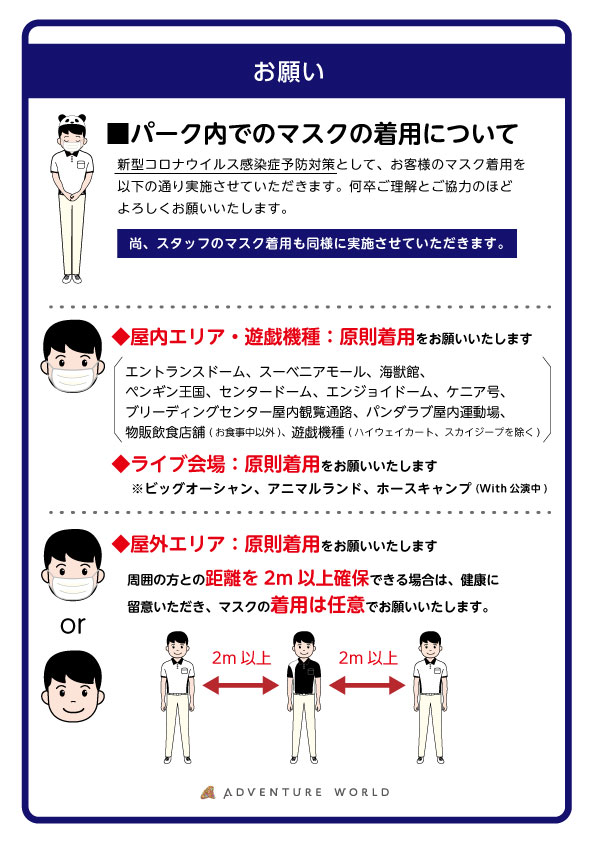 お願い

■パーク内でのマスクの着用について

新型コロナウイルス感染症予防対策として、お客様のマスク着用を以下の通り実施させていただきます。何卒ご理解とご協力のほどよろしくお願いいたします。

尚、スタッフのマスク着用も同様に実施させていただきます。

◆屋内エリア・遊戯機種：原則着用をお願いいたします

エントランスドーム、スーベニアモール、海獣館、ペンギン王国、センタードーム、エンジョイドーム、ケニア号、ブリーディングセンター屋内観覧通路、パンダラブ屋内運動場、物販飲食店舗（お食事中以外）、遊戯機種（ハイウェイカート、スカイジープを除く）

◆ライブ会場：原則着用をお願いいたします

※ビッグオーシャン、アニマルランド、ホースキャンプ（With 公演中）

◆屋外エリア：原則着用をお願いいたします

周囲の方との距離を 2m 以上確保できる場合は、健康に留意いただき、マスクの着用は任意でお願いいたします。

or

2m 以上

2m 以上

ADVENTURE WORLD